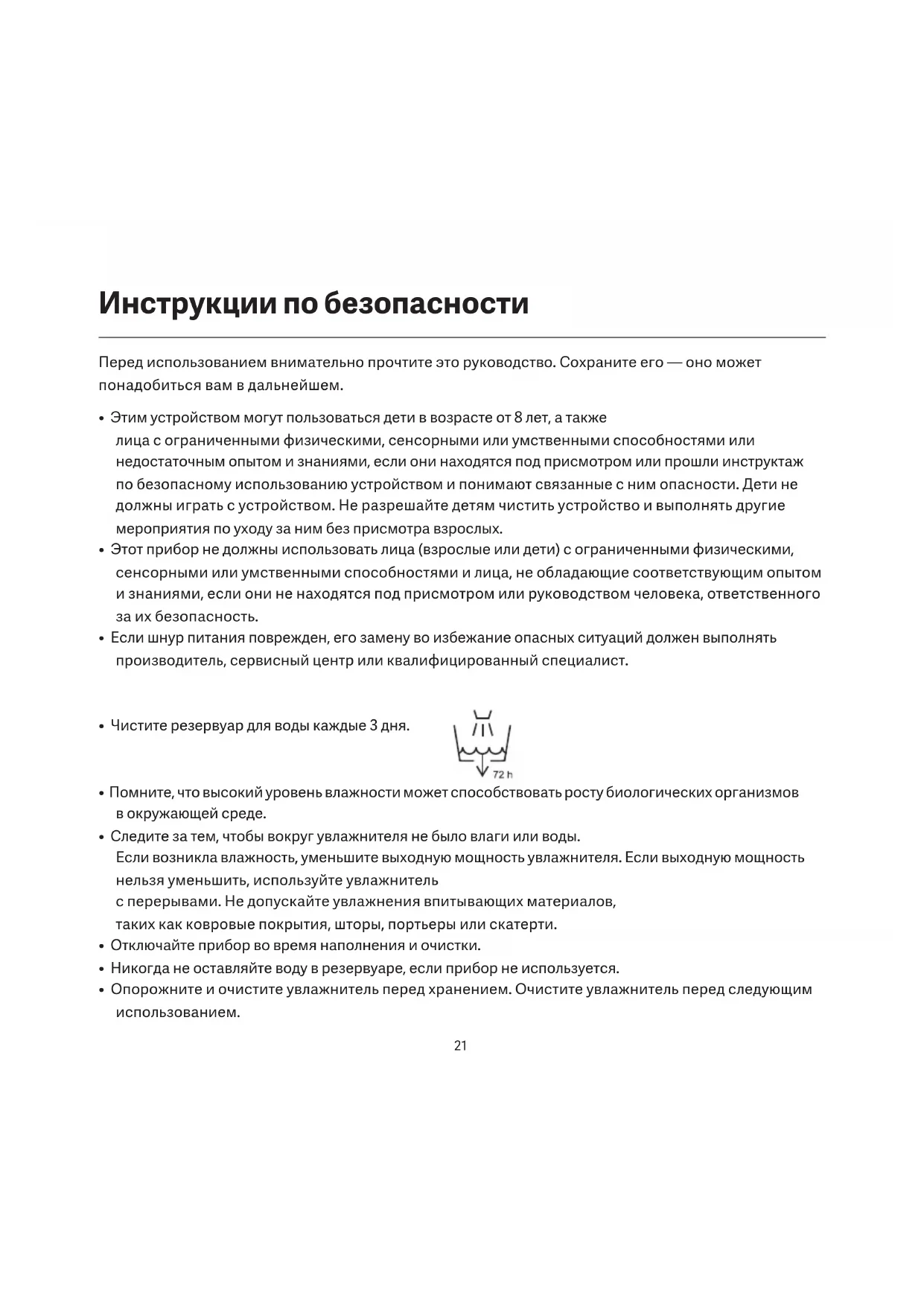 Инструкции по безопасности

Перед использованием внимательно прочтите это руководство. Сохраните его — оно может понадобиться вам в дальнейшем.

• Этим устройством могут пользоваться дети в возрасте от 8 лет, а также лица с ограниченными физическими, сенсорными или умственными способностями или недостаточным опытом и знаниями, если они находятся под присмотром или прошли инструктаж по безопасному использованию устройством и понимают связанные с ним опасности. Дети не должны играть с устройством. Не разрешайте детям чистить устройство и выполнять другие мероприятия по уходу за ним без присмотра взрослых.
• Этот прибор не должны использовать лица (взрослые или дети) с ограниченными физическими, сенсорными или умственными способностями и лица, не обладающие соответствующим опытом и знаниями, если они не находятся под присмотром или руководством человека, ответственного за их безопасность.
• Если шнур питания поврежден, его замену во избежание опасных ситуаций должен выполнять производитель, сервисный центр или квалифицированный специалист.

• Чистите резервуар для воды каждые 3 дня.

72 h

• Помните, что высокий уровень влажности может способствовать росту биологических организмов в окружающей среде.
• Следите за тем, чтобы вокруг увлажнителя не было влаги или воды. Если возникла влажность, уменьшите выходную мощность увлажнителя. Если выходную мощность нельзя уменьшить, используйте увлажнитель с перерывами. Не допускайте увлажнения впитывающих материалов, таких как ковровые покрытия, шторы, портьеры или скатерти.
• Отключайте прибор во время наполнения и очистки.
• Никогда не оставляйте воду в резервуаре, если прибор не используется.
• Опорожните и очистите увлажнитель перед хранением. Очистите увлажнитель перед следующим использованием.

21